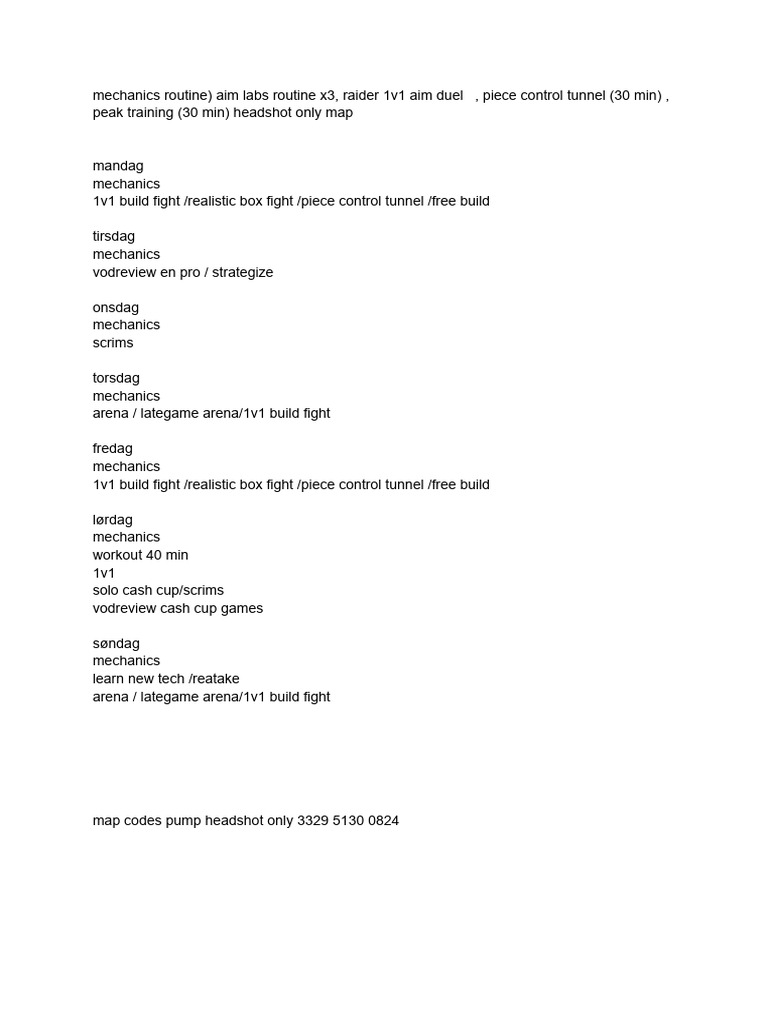 mechanics routine) aim labs routine x3, raider 1v1 aim duel , piece control tunnel (30 min) , peak training (30 min) headshot only map

mandag
mechanics
1v1 build fight /realistic box fight /piece control tunnel /free build

tirsdag
mechanics
vodreview en pro / strategize

onsdag
mechanics
scrims

torsdag
mechanics
arena / lategame arena/1v1 build fight

fredag
mechanics
1v1 build fight /realistic box fight /piece control tunnel /free build

lørdag
mechanics
workout 40 min
1v1
solo cash cup/scrims
vodreview cash cup games

søndag
mechanics
learn new tech /reatake
arena / lategame arena/1v1 build fight

map codes pump headshot only 3329 5130 0824